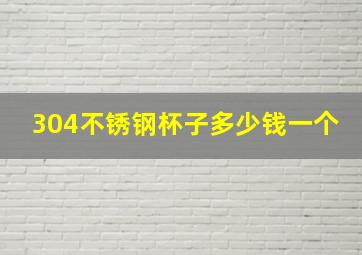 304不锈钢杯子多少钱一个